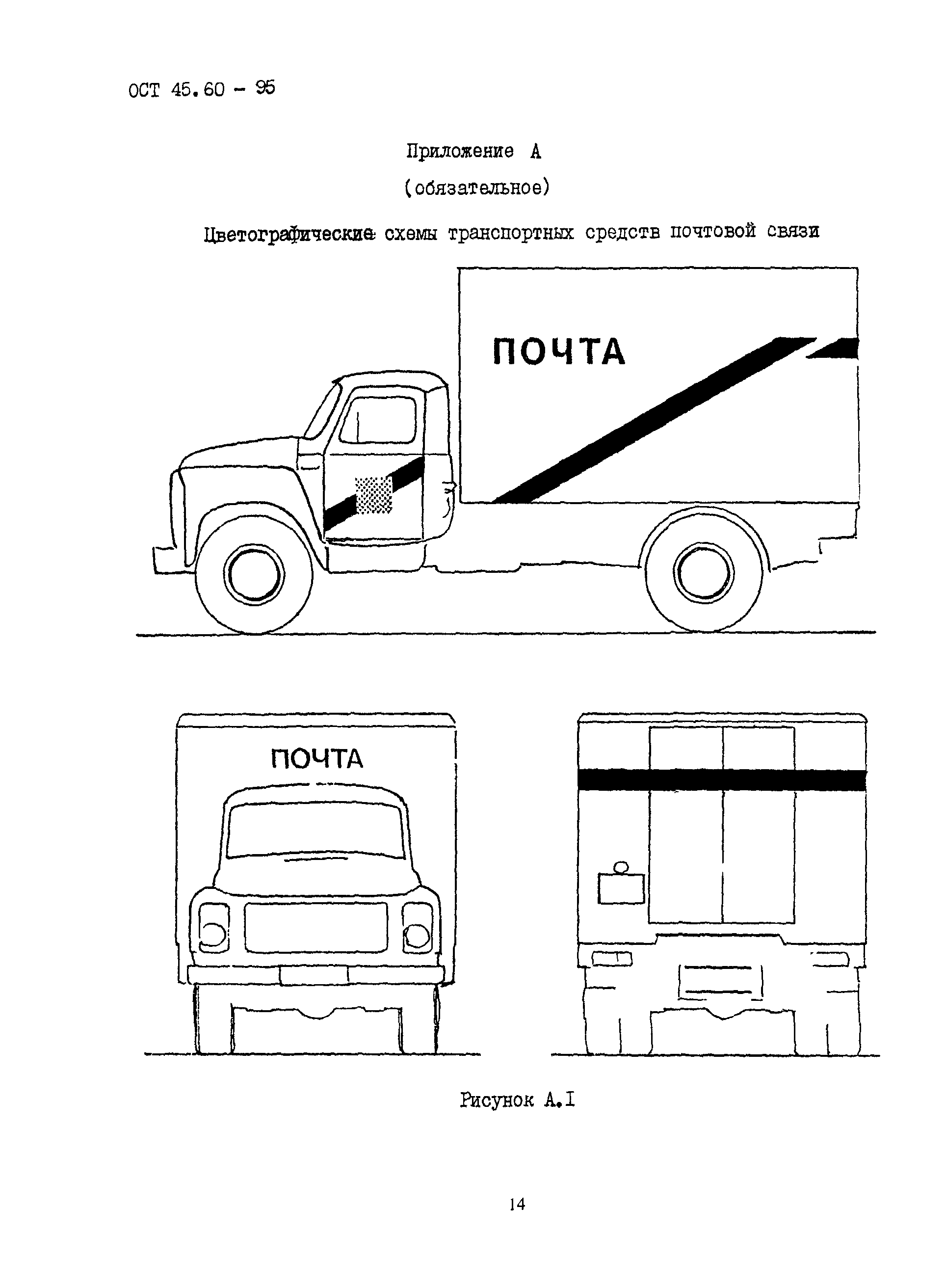 ОСТ 45.60 - 95

Приложение А

(обязательное)

Цветографические схемы транспортных средств почтовой связи

ПОЧТА

ПОЧТА

Рисунок А.I

14